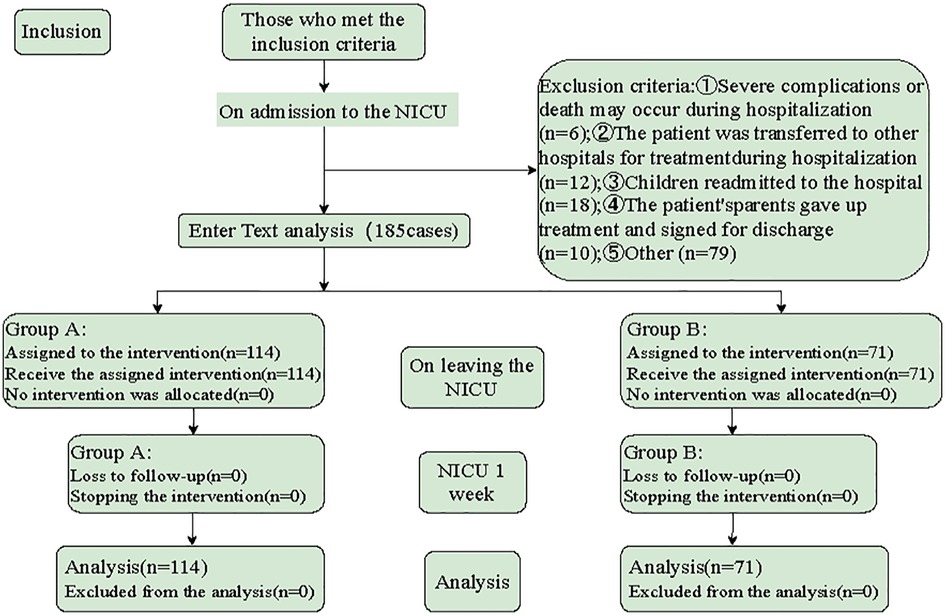 Inclusion

Those who met the inclusion criteria

On admission to the NICU

Exclusion criteria:①Severe complications or death may occur during hospitalization (n=6);②The patient was transferred to other hospitals for treatmentduring hospitalization (n=12);③Children readmitted to the hospital (n=18);④The patient'sparents gave up treatment and signed for discharge (n=10);⑤Other (n=79)

Enter Text analysis（185cases）

Group A:
Assigned to the intervention(n=114)
Receive the assigned intervention(n=114)
No intervention was allocated(n=0)

On leaving the NICU

Group B:
Assigned to the intervention(n=71)
Receive the assigned intervention(n=71)
No intervention was allocated(n=0)

Group A:
Loss to follow-up(n=0)
Stopping the intervention(n=0)

NICU 1 week

Group B:
Loss to follow-up(n=0)
Stopping the intervention(n=0)

Analysis(n=114)
Excluded from the analysis(n=0)

Analysis

Analysis(n=71)
Excluded from the analysis(n=0)